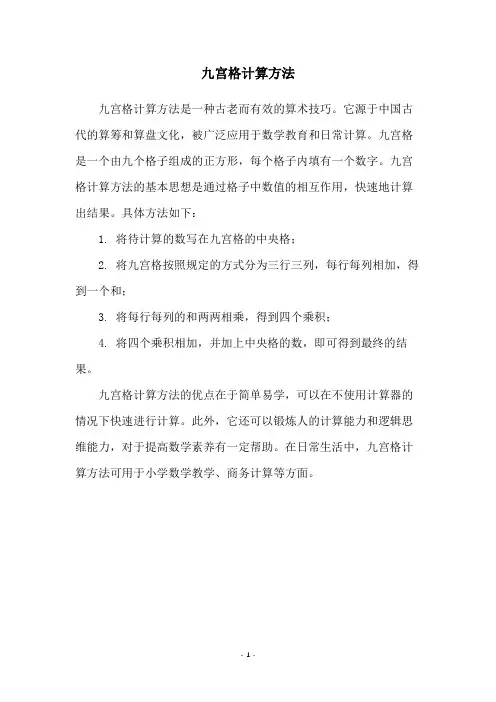 九宫格计算方法

九宫格计算方法是一种古老而有效的算术技巧。它源于中国古代的算筹和算盘文化，被广泛应用于数学教育和日常计算。九宫格是一个由九个格子组成的正方形，每个格子内填有一个数字。九宫格计算方法的基本思想是通过格子中数值的相互作用，快速地计算出结果。具体方法如下：

1. 将待计算的数写在九宫格的中央格；

2. 将九宫格按照规定的方式分为三行三列，每行每列相加，得到一个和；

3. 将每行每列的和两两相乘，得到四个乘积；

4. 将四个乘积相加，并加上中央格的数，即可得到最终的结果。

九宫格计算方法的优点在于简单易学，可以在不使用计算器的情况下快速进行计算。此外，它还可以锻炼人的计算能力和逻辑思维能力，对于提高数学素养有一定帮助。在日常生活中，九宫格计算方法可用于小学数学教学、商务计算等方面。

- 1 -